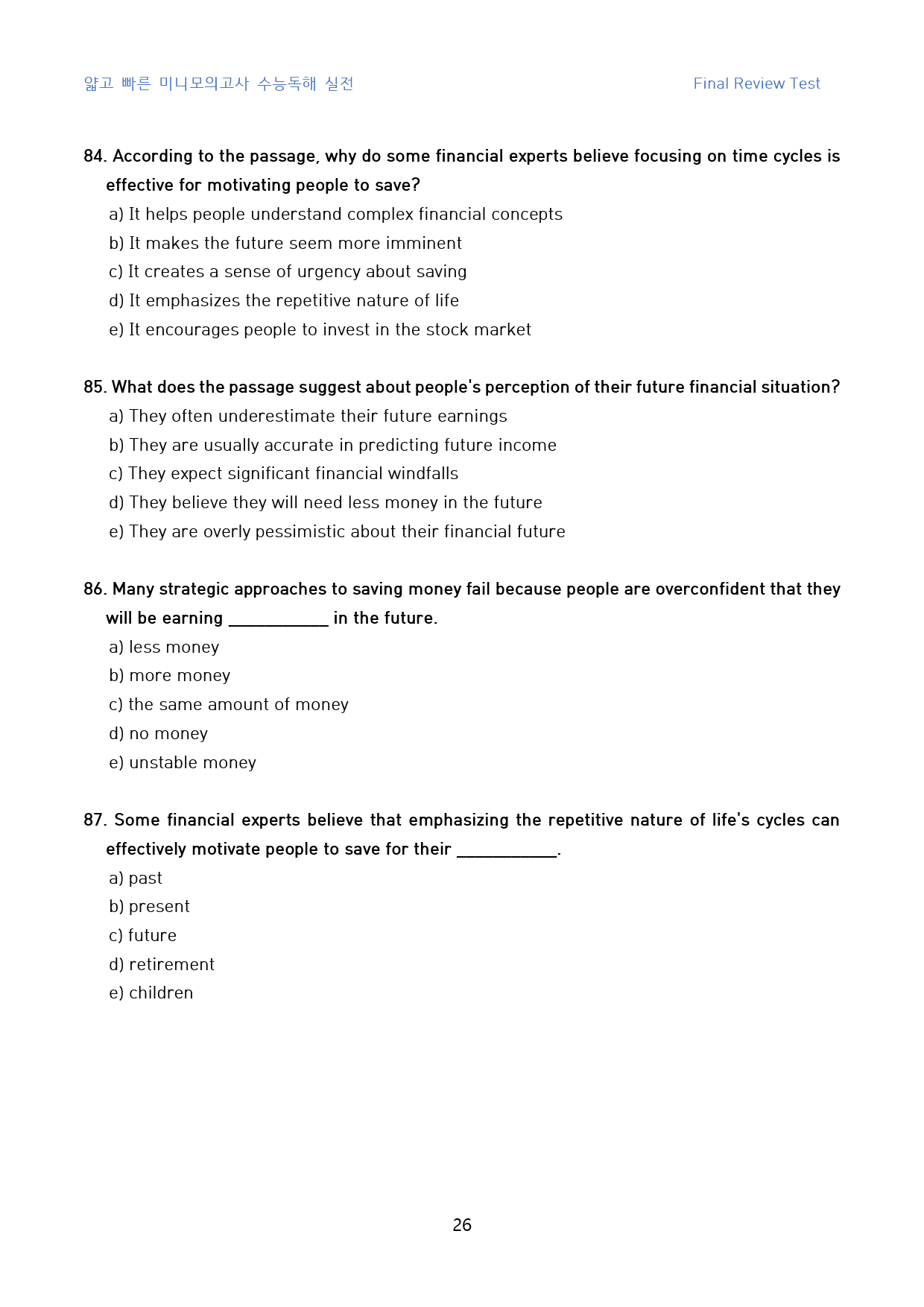 얇고 빠른 미니모의고사 수능독해 실전 Final Review Test

84. According to the passage, why do some financial experts believe focusing on time cycles is effective for motivating people to save?
a) It helps people understand complex financial concepts
b) It makes the future seem more imminent
c) It creates a sense of urgency about saving
d) It emphasizes the repetitive nature of life
e) It encourages people to invest in the stock market

85. What does the passage suggest about people's perception of their future financial situation?
a) They often underestimate their future earnings
b) They are usually accurate in predicting future income
c) They expect significant financial windfalls
d) They believe they will need less money in the future
e) They are overly pessimistic about their financial future

86. Many strategic approaches to saving money fail because people are overconfident that they will be earning ____ in the future.
a) less money
b) more money
c) the same amount of money
d) no money
e) unstable money

87. Some financial experts believe that emphasizing the repetitive nature of life's cycles can effectively motivate people to save for their ____.
a) past
b) present
c) future
d) retirement
e) children

26